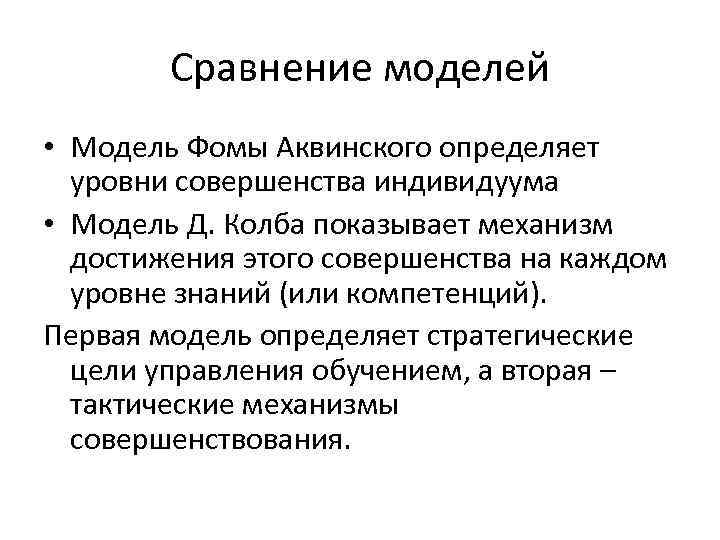 Сравнение моделей

• Модель Фомы Аквинского определяет уровни совершенства индивидуума
• Модель Д. Колба показывает механизм достижения этого совершенства на каждом уровне знаний (или компетенций).

Первая модель определяет стратегические цели управления обучением, а вторая – тактические механизмы совершенствования.